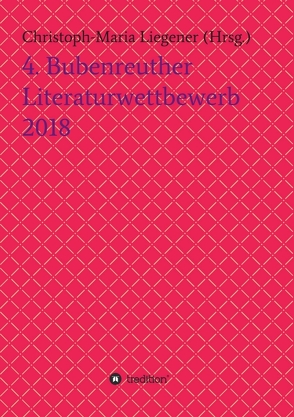 Christoph-Maria Liegener (Hrsg.)

4. Bubenreuther Literaturwettbewerb 2018

tredition